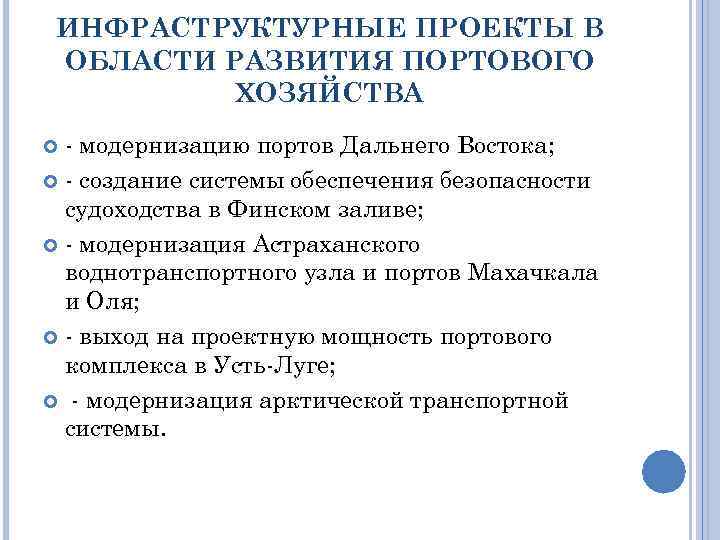 ИНФРАСТРУКТУРНЫЕ ПРОЕКТЫ В ОБЛАСТИ РАЗВИТИЯ ПОРТОВОГО ХОЗЯЙСТВА

- модернизацию портов Дальнего Востока;
- создание системы обеспечения безопасности судоходства в Финском заливе;
- модернизация Астраханского воднотранспортного узла и портов Махачкала и Оля;
- выход на проектную мощность портового комплекса в Усть-Луге;
- модернизация арктической транспортной системы.